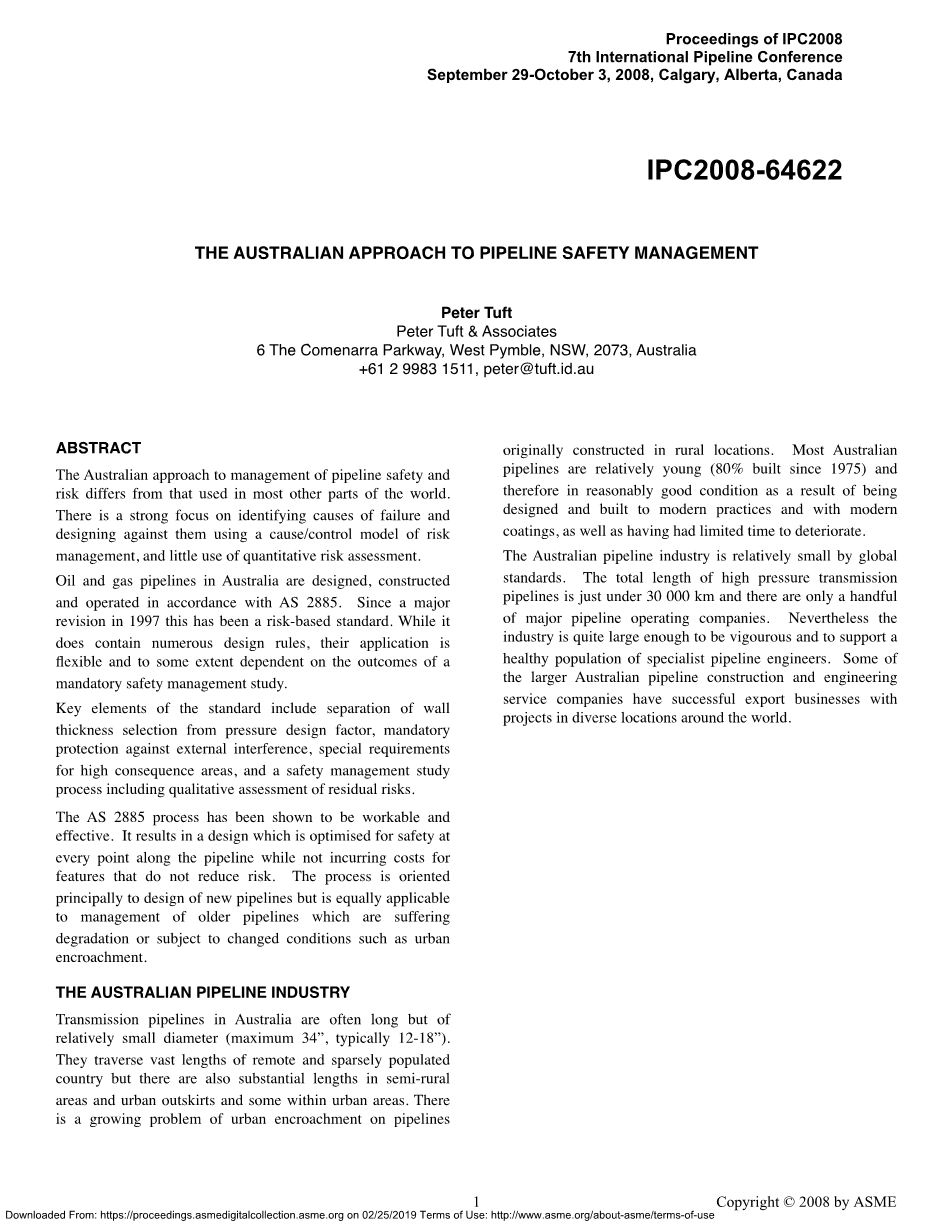 Proceedings of IPC2008
7th International Pipeline Conference
September 29-October 3, 2008, Calgary, Alberta, Canada

IPC2008-64622

THE AUSTRALIAN APPROACH TO PIPELINE SAFETY MANAGEMENT

Peter Tuft
Peter Tuft & Associates
6 The Comenarra Parkway, West Pymble, NSW, 2073, Australia
+61 2 9983 1511, peter@tuft.id.au

ABSTRACT

The Australian approach to management of pipeline safety and risk differs from that used in most other parts of the world. There is a strong focus on identifying causes of failure and designing against them using a cause/control model of risk management, and little use of quantitative risk assessment.

Oil and gas pipelines in Australia are designed, constructed and operated in accordance with AS 2885. Since a major revision in 1997 this has been a risk-based standard. While it does contain numerous design rules, their application is flexible and to some extent dependent on the outcomes of a mandatory safety management study.

Key elements of the standard include separation of wall thickness selection from pressure design factor, mandatory protection against external interference, special requirements for high consequence areas, and a safety management study process including qualitative assessment of residual risks.

The AS 2885 process has been shown to be workable and effective. It results in a design which is optimised for safety at every point along the pipeline while not incurring costs for features that do not reduce risk. The process is oriented principally to design of new pipelines but is equally applicable to management of older pipelines which are suffering degradation or subject to changed conditions such as urban encroachment.

THE AUSTRALIAN PIPELINE INDUSTRY

Transmission pipelines in Australia are often long but of relatively small diameter (maximum 34”, typically 12-18”). They traverse vast lengths of remote and sparsely populated country but there are also substantial lengths in semi-rural areas and urban outskirts and some within urban areas. There is a growing problem of urban encroachment on pipelines originally constructed in rural locations. Most Australian pipelines are relatively young (80% built since 1975) and therefore in reasonably good condition as a result of being designed and built to modern practices and with modern coatings, as well as having had limited time to deteriorate.

The Australian pipeline industry is relatively small by global standards. The total length of high pressure transmission pipelines is just under 30 000 km and there are only a handful of major pipeline operating companies. Nevertheless the industry is quite large enough to be vigourous and to support a healthy population of specialist pipeline engineers. Some of the larger Australian pipeline construction and engineering service companies have successful export businesses with projects in diverse locations around the world.

1 Copyright © 2008 by ASME

Downloaded From: https://proceedings.asmedigitalcollection.asme.org on 02/25/2019 Terms of Use: http://www.asme.org/about-asme/terms-of-use